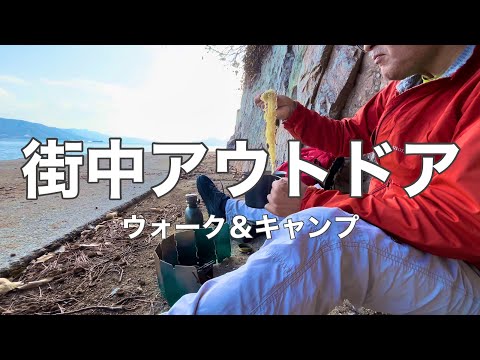 街中アウトドア

ウォーク＆キャンプ